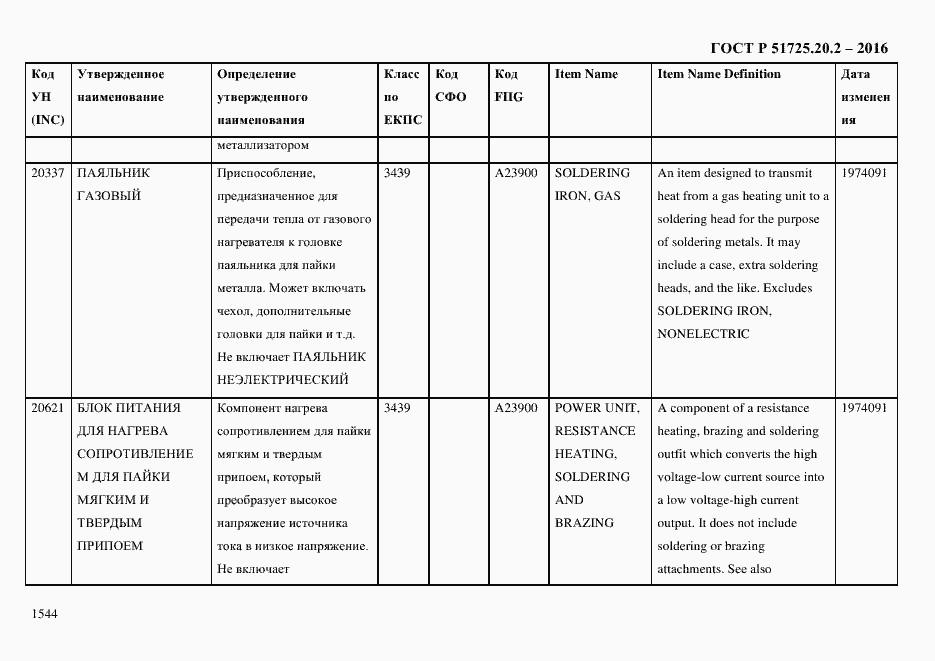 ГОСТ Р 51725.20.2 – 2016

| Код УН (INC) | Утвержденное наименование | Определение утвержденного наименования | Класс по ЕКПС | Код СФО | Код FIIG | Item Name | Item Name Definition | Дата изменения |
|---|---|---|---|---|---|---|---|---|
| | | металлизатором | | | | | | |
| 20337 | ПАЯЛЬНИК ГАЗОВЫЙ | Приспособление, предназначенное для передачи тепла от газового нагревателя к головке паяльника для пайки металла. Может включать чехол, дополнительные головки для пайки и т.д. Не включает ПАЯЛЬНИК НЕЭЛЕКТРИЧЕСКИЙ | 3439 | | A23900 | SOLDERING IRON, GAS | An item designed to transmit heat from a gas heating unit to a soldering head for the purpose of soldering metals. It may include a case, extra soldering heads, and the like. Excludes SOLDERING IRON, NONELECTRIC | 1974091 |
| 20621 | БЛОК ПИТАНИЯ ДЛЯ НАГРЕВА СОПРОТИВЛЕНИЕМ ДЛЯ ПАЙКИ МЯГКИМ И ТВЕРДЫМ ПРИПОЕМ | Компонент нагрева сопротивлением для пайки мягким и твердым припоем, который преобразует высокое напряжение источника тока в низкое напряжение. Не включает | 3439 | | A23900 | POWER UNIT, RESISTANCE HEATING, SOLDERING AND BRAZING | A component of a resistance heating, brazing and soldering outfit which converts the high voltage-low current source into a low voltage-high current output. It does not include soldering or brazing attachments. See also | 1974091 |

1544